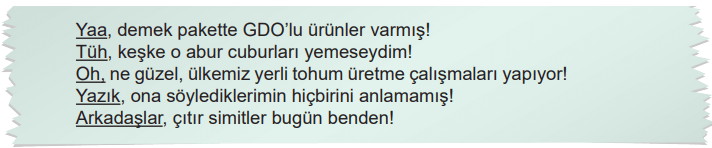 Yaa, demek pakette GDO'lu ürünler varmış!
Tüh, keşke o abur cuburları yemeseydim!
Oh, ne güzel, ülkemiz yerli tohum üretme çalışmaları yapıyor!
Yazık, ona söylediklerimin hiçbirini anlamamış!
Arkadaşlar, çıtır simitler bugün benden!